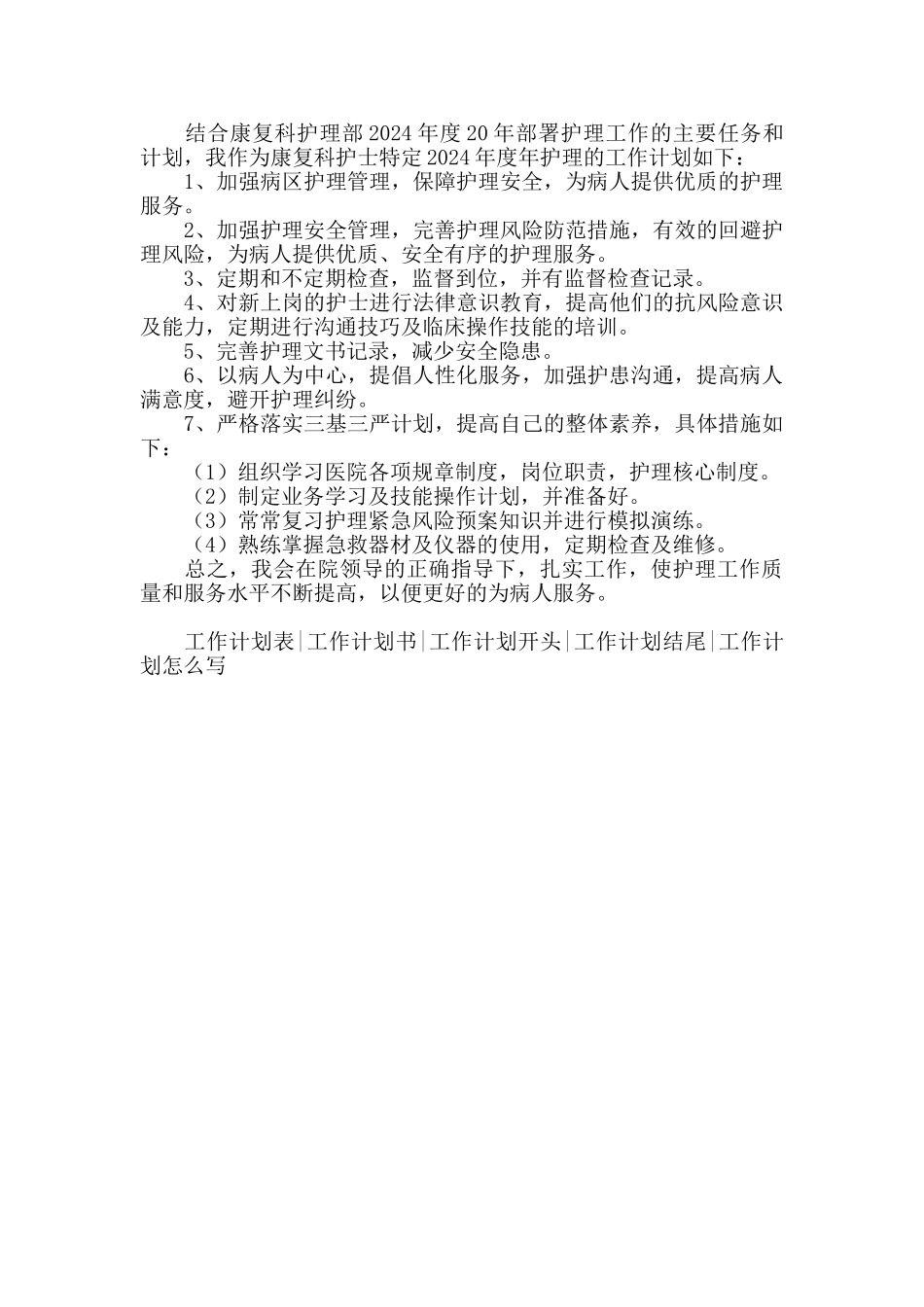 结合康复科护理部2024年度20年部署护理工作的主要任务和计划，我作为康复科护士特定2024年度年护理的工作计划如下：

1、加强病区护理管理，保障护理安全，为病人提供优质的护理服务。

2、加强护理安全管理，完善护理风险防范措施，有效的回避护理风险，为病人提供优质、安全有序的护理服务。

3、定期和不定期检查，监督到位，并有监督检查记录。

4、对新上岗的护士进行法律意识教育，提高他们的抗风险意识及能力，定期进行沟通技巧及临床操作技能的培训。

5、完善护理文书记录，减少安全隐患。

6、以病人为中心，提倡人性化服务，加强护患沟通，提高病人满意度，避开护理纠纷。

7、严格落实三基三严计划，提高自己的整体素养，具体措施如下：

（1）组织学习医院各项规章制度，岗位职责，护理核心制度。

（2）制定业务学习及技能操作计划，并准备好。

（3）常常复习护理紧急风险预案知识并进行模拟演练。

（4）熟练掌握急救器材及仪器的使用，定期检查及维修。

总之，我会在院领导的正确指导下，扎实工作，使护理工作质量和服务水平不断提高，以便更好的为病人服务。

工作计划表|工作计划书|工作计划开头|工作计划结尾|工作计划怎么写